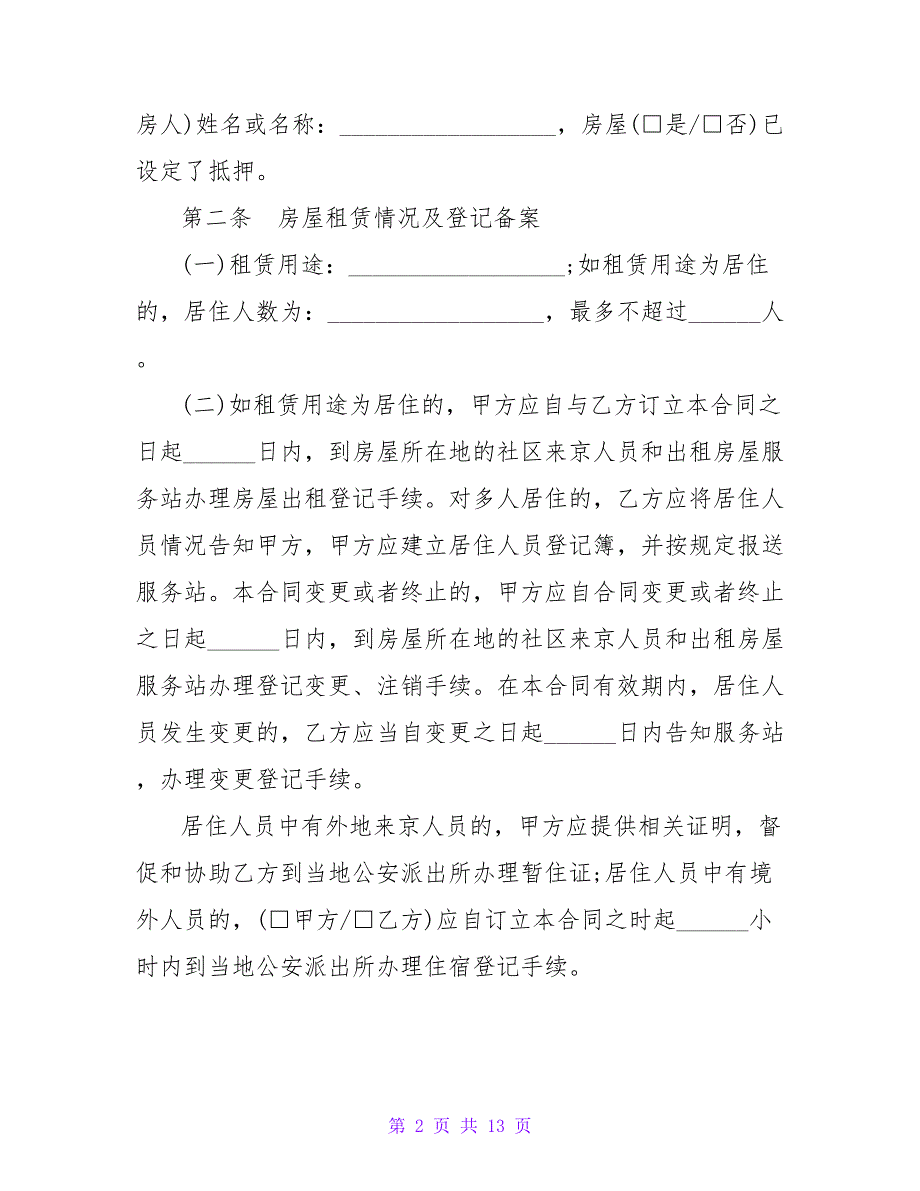 房人)姓名或名称：__________________，房屋(□是/□否)已设定了抵押。

第二条　房屋租赁情况及登记备案

(一)租赁用途：__________________;如租赁用途为居住的，居住人数为：__________________，最多不超过______人。

(二)如租赁用途为居住的，甲方应自与乙方订立本合同之日起______日内，到房屋所在地的社区来京人员和出租房屋服务站办理房屋出租登记手续。对多人居住的，乙方应将居住人员情况告知甲方，甲方应建立居住人员登记簿，并按规定报送服务站。本合同变更或者终止的，甲方应自合同变更或者终止之日起______日内，到房屋所在地的社区来京人员和出租房屋服务站办理登记变更、注销手续。在本合同有效期内，居住人员发生变更的，乙方应当自变更之日起______日内告知服务站，办理变更登记手续。

居住人员中有外地来京人员的，甲方应提供相关证明，督促和协助乙方到当地公安派出所办理暂住证;居住人员中有境外人员的，(□甲方/□乙方)应自订立本合同之时起______小时内到当地公安派出所办理住宿登记手续。

第 2 页 共 13 页